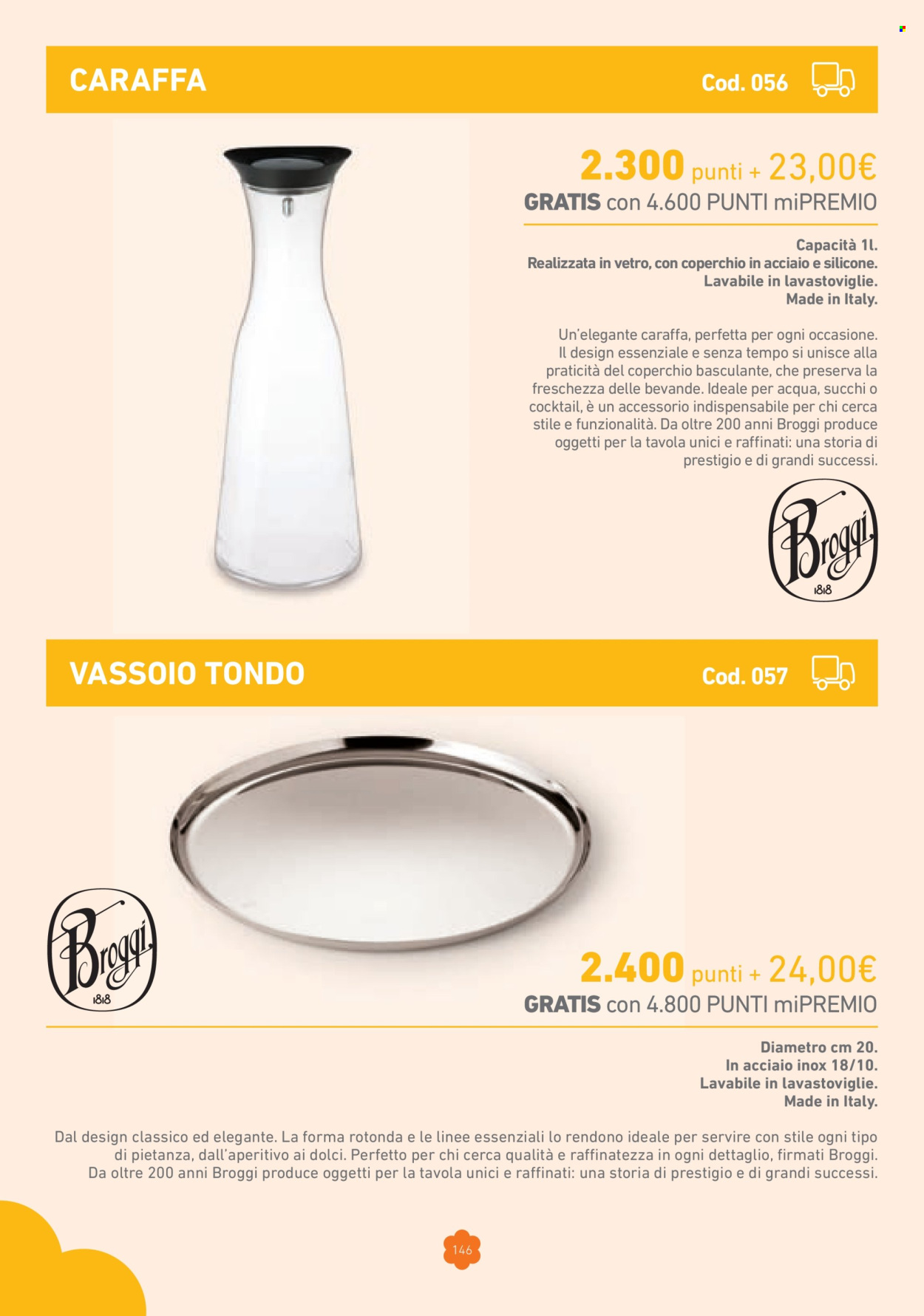 CARAFFA

Cod. 056

2.300 punti + 23,00€

GRATIS con 4.600 PUNTI miPREMIO

Capacità 1l.
Realizzata in vetro, con coperchio in acciaio e silicone.
Lavabile in lavastoviglie.
Made in Italy.

Un'elegante caraffa, perfetta per ogni occasione. Il design essenziale e senza tempo si unisce alla praticità del coperchio basculante, che preserva la freschezza delle bevande. Ideale per acqua, succhi o cocktail, è un accessorio indispensabile per chi cerca stile e funzionalità. Da oltre 200 anni Broggi produce oggetti per la tavola unici e raffinati: una storia di prestigio e di grandi successi.

Broggi 1818

VASSOIO TONDO

Cod. 057

Broggi 1818

2.400 punti + 24,00€

GRATIS con 4.800 PUNTI miPREMIO

Diametro cm 20.
In acciaio inox 18/10.
Lavabile in lavastoviglie.
Made in Italy.

Dal design classico ed elegante. La forma rotonda e le linee essenziali lo rendono ideale per servire con stile ogni tipo di pietanza, dall'aperitivo ai dolci. Perfetto per chi cerca qualità e raffinatezza in ogni dettaglio, firmati Broggi. Da oltre 200 anni Broggi produce oggetti per la tavola unici e raffinati: una storia di prestigio e di grandi successi.

146